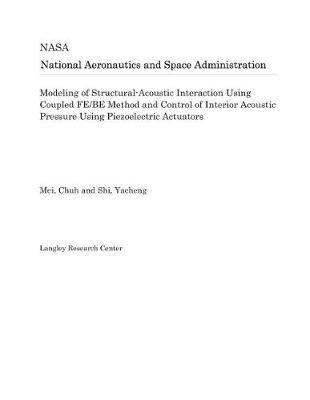 NASA
National Aeronautics and Space Administration

Modeling of Structural-Acoustic Interaction Using Coupled FE/BE Method and Control of Interior Acoustic Pressure Using Piezoelectric Actuators

Mei, Chuh and Shi, Yacheng

Langley Research Center